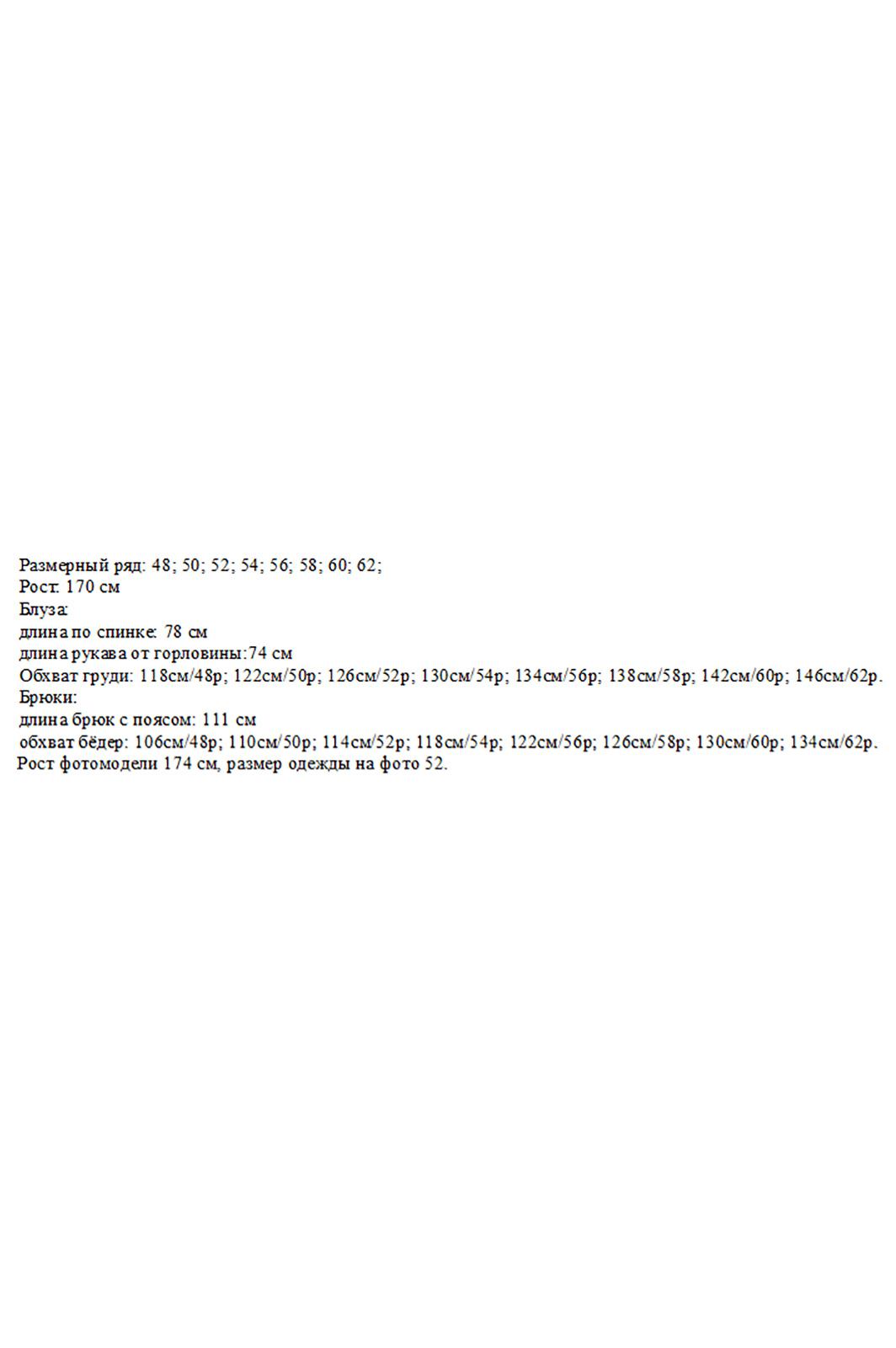 Размерный ряд: 48; 50; 52; 54; 56; 58; 60; 62;
Рост: 170 см
Блуза:
длина по спинке: 78 см
длина рукава от горловины:74 см
Обхват груди: 118см/48р; 122см/50р; 126см/52р; 130см/54р; 134см/56р; 138см/58р; 142см/60р; 146см/62р.
Брюки:
длина брюк с поясом: 111 см
обхват бёдер: 106см/48р; 110см/50р; 114см/52р; 118см/54р; 122см/56р; 126см/58р; 130см/60р; 134см/62р.
Рост фотомодели 174 см, размер одежды на фото 52.